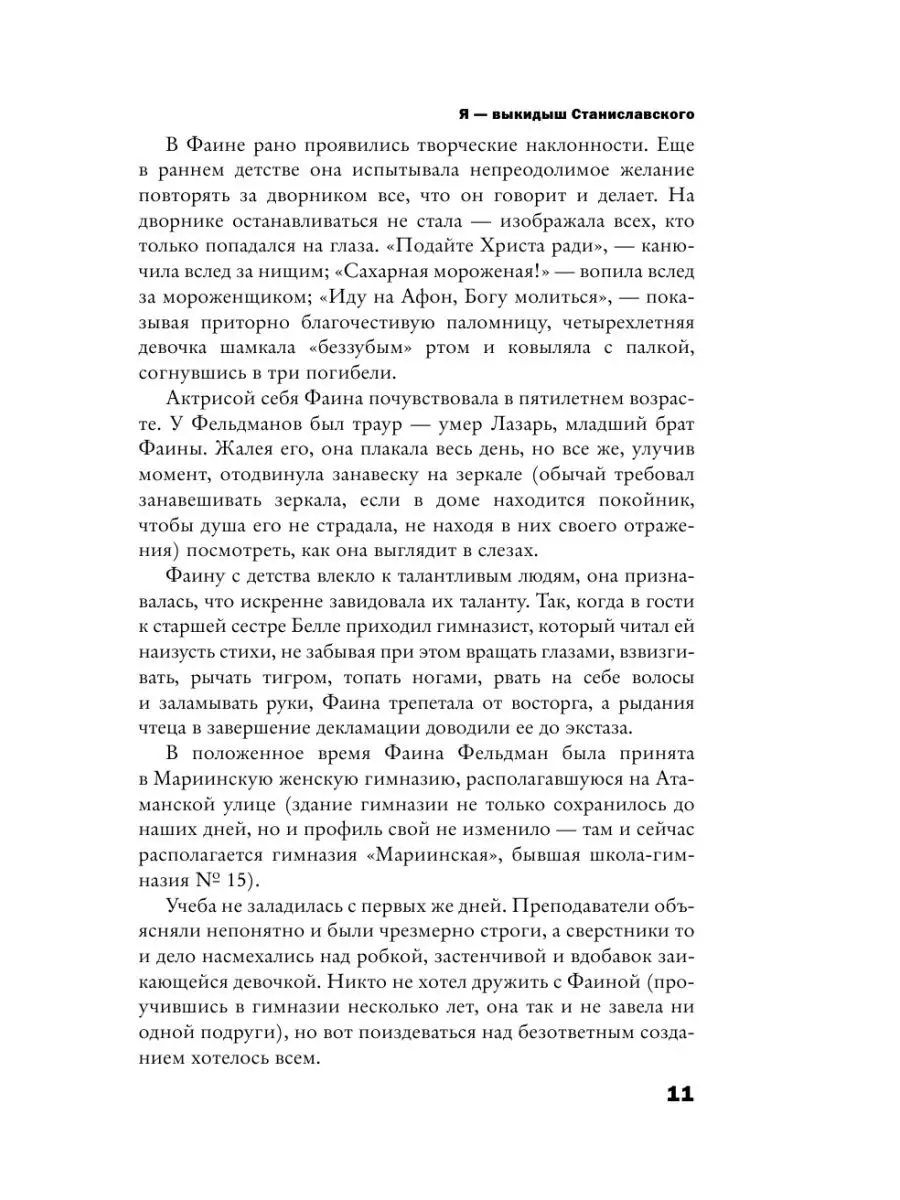 Я — выкидыш Станиславского

В Фаине рано проявились творческие наклонности. Еще в раннем детстве она испытывала непреодолимое желание повторять за дворником все, что он говорит и делает. На дворнике останавливаться не стала — изображала всех, кто только попадался на глаза. «Подайте Христа ради», — канючила вслед за нищим; «Сахарная мороженая!» — вопила вслед за мороженщиком; «Иду на Афон, Богу молиться», — показывая приторно благочестивую паломницу, четырехлетняя девочка шамкала «беззубым» ртом и ковыляла с палкой, согнувшись в три погибели.

Актрисой себя Фаина почувствовала в пятилетнем возрасте. У Фельдманов был траур — умер Лазарь, младший брат Фаины. Жалея его, она плакала весь день, но все же, улучив момент, отодвинула занавеску на зеркале (обычай требовал занавешивать зеркала, если в доме находится покойник, чтобы душа его не страдала, не находя в них своего отражения) посмотреть, как она выглядит в слезах.

Фаину с детства влекло к талантливым людям, она признавалась, что искренне завидовала их таланту. Так, когда в гости к старшей сестре Белле приходил гимназист, который читал ей наизусть стихи, не забывая при этом вращать глазами, взвизгивать, рычать тигром, топать ногами, рвать на себе волосы и заламывать руки, Фаина трепетала от восторга, а рыдания чтеца в завершение декламации доводили ее до экстаза.

В положенное время Фаина Фельдман была принята в Мариинскую женскую гимназию, располагавшуюся на Атаманской улице (здание гимназии не только сохранилось до наших дней, но и профиль свой не изменило — там и сейчас располагается гимназия «Мариинская», бывшая школа-гимназия № 15).

Учеба не заладилась с первых же дней. Преподаватели объясняли непонятно и были чрезмерно строги, а сверстники то и дело насмехались над робкой, застенчивой и вдобавок заикающейся девочкой. Никто не хотел дружить с Фаиной (проучившись в гимназии несколько лет, она так и не завела ни одной подруги), но вот поиздеваться над безответным созданием хотелось всем.

11